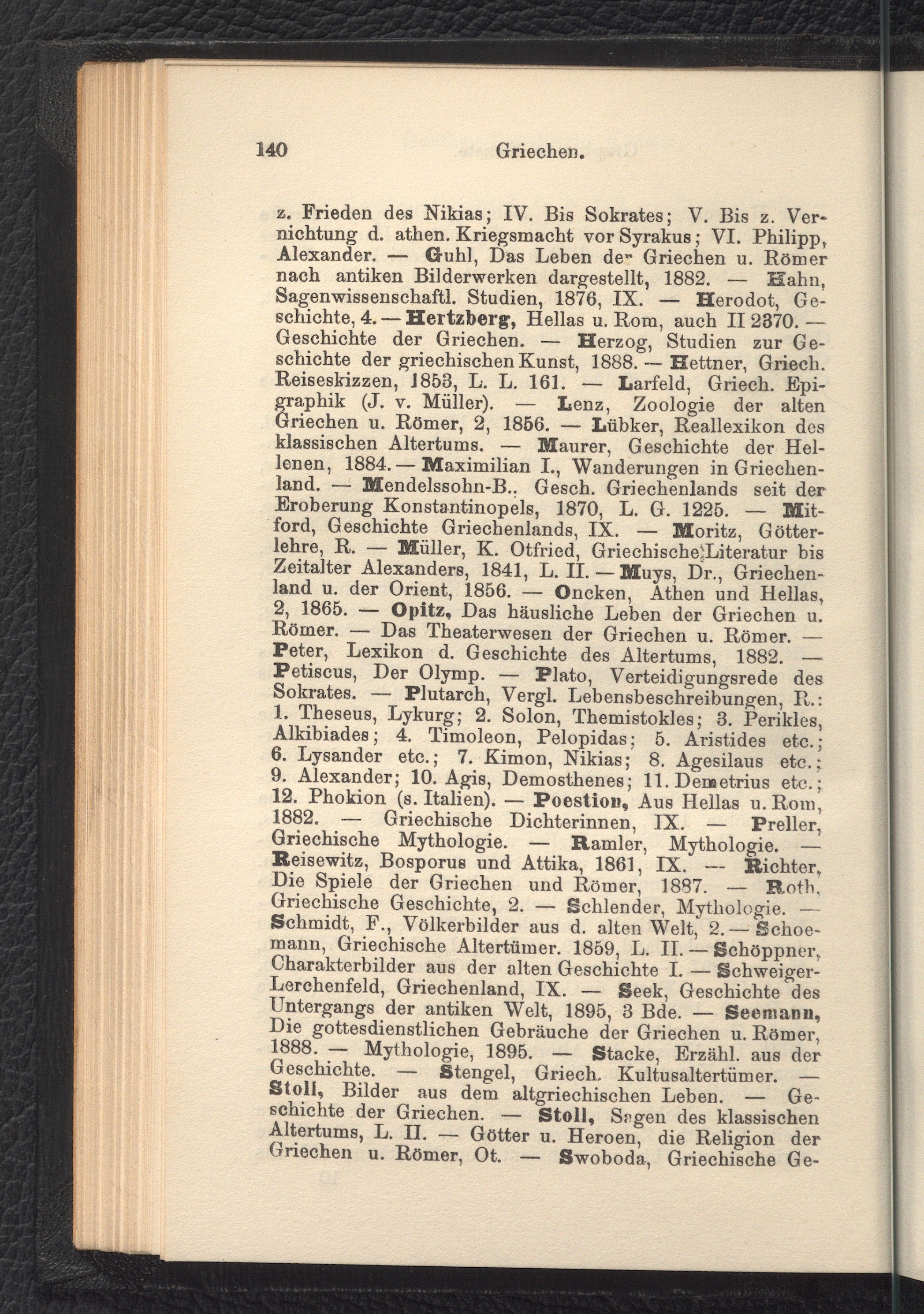 140 Griechen.

z. Frieden des Nikias; IV. Bis Sokrates; V. Bis z. Vernichtung d. athen. Kriegsmacht vor Syrakus; VI. Philipp, Alexander. — Guhl, Das Leben der Griechen u. Römer nach antiken Bilderwerken dargestellt, 1882. — Hahn, Sagenwissenschaftl. Studien, 1876, IX. — Herodot, Geschichte, 4. — Hertzberg, Hellas u. Rom, auch II 2370. — Geschichte der Griechen. — Herzog, Studien zur Geschichte der griechischen Kunst, 1888. — Hettner, Griech. Reiseskizzen, 1853, L. L. 161. — Larfeld, Griech. Epigraphik (J. v. Müller). — Lenz, Zoologie der alten Griechen u. Römer, 2, 1856. — Lübker, Reallexikon des klassischen Altertums. — Maurer, Geschichte der Hellenen, 1884. — Maximilian I., Wanderungen in Griechenland. — Mendelssohn-B., Gesch. Griechenlands seit der Eroberung Konstantinopels, 1870, L. G. 1225. — Mitford, Geschichte Griechenlands, IX. — Moritz, Götterlehre, R. — Müller, K. Otfried, Griechische Literatur bis Zeitalter Alexanders, 1841, L. II. — Muys, Dr., Griechenland u. der Orient, 1856. — Oncken, Athen und Hellas, 2, 1865. — Opitz, Das häusliche Leben der Griechen u. Römer. — Das Theaterwesen der Griechen u. Römer. — Peter, Lexikon d. Geschichte des Altertums, 1882. — Petiscus, Der Olymp. — Plato, Verteidigungsrede des Sokrates. — Plutarch, Vergl. Lebensbeschreibungen, R.: 1. Theseus, Lykurg; 2. Solon, Themistokles; 3. Perikles, Alkibiades; 4. Timoleon, Pelopidas; 5. Aristides etc.; 6. Lysander etc.; 7. Kimon, Nikias; 8. Agesilaus etc.; 9. Alexander; 10. Agis, Demosthenes; 11. Demetrius etc.; 12. Phokion (s. Italien). — Poestion, Aus Hellas u. Rom, 1882. — Griechische Dichterinnen, IX. — Preller, Griechische Mythologie. — Ramler, Mythologie. — Reisewitz, Bosporus und Attika, 1861, IX. — Richter, Die Spiele der Griechen und Römer, 1887. — Roth, Griechische Geschichte, 2. — Schlender, Mythologie. — Schmidt, F., Völkerbilder aus d. alten Welt, 2. — Schoemann, Griechische Altertümer. 1859, L. II. — Schöppner, Charakterbilder aus der alten Geschichte I. — Schweiger-Lerchenfeld, Griechenland, IX. — Seek, Geschichte des Untergangs der antiken Welt, 1895, 3 Bde. — Seemann, Die gottesdienstlichen Gebräuche der Griechen u. Römer, 1888. — Mythologie, 1895. — Stacke, Erzähl. aus der Geschichte. — Stengel, Griech. Kultusaltertümer. — Stoll, Bilder aus dem altgriechischen Leben. — Geschichte der Griechen. — Stoll, Sagen des klassischen Altertums, L. II. — Götter u. Heroen, die Religion der Griechen u. Römer, Ot. — Swoboda, Griechische Ge-